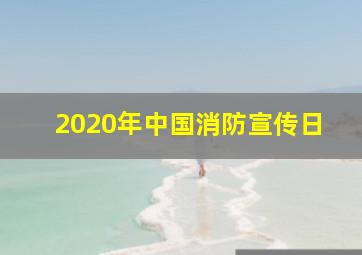 2020年中国消防宣传日